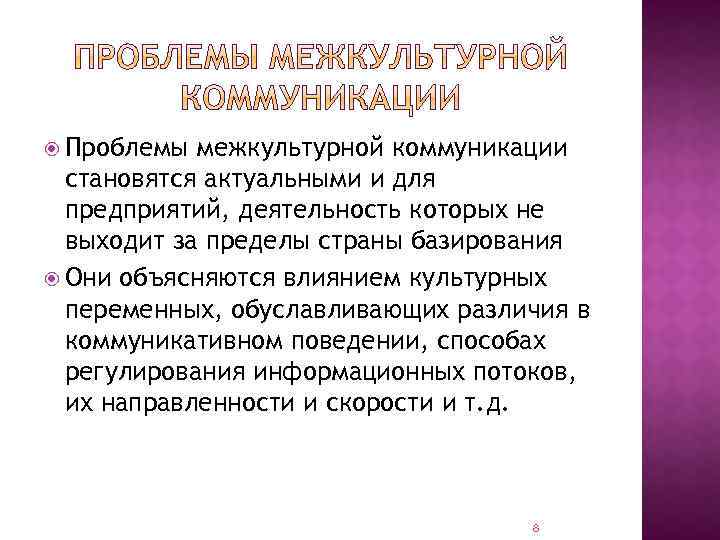 ПРОБЛЕМЫ МЕЖКУЛЬТУРНОЙ КОММУНИКАЦИИ

• Проблемы межкультурной коммуникации становятся актуальными и для предприятий, деятельность которых не выходит за пределы страны базирования
• Они объясняются влиянием культурных переменных, обуславливающих различия в коммуникативном поведении, способах регулирования информационных потоков, их направленности и скорости и т.д.

8